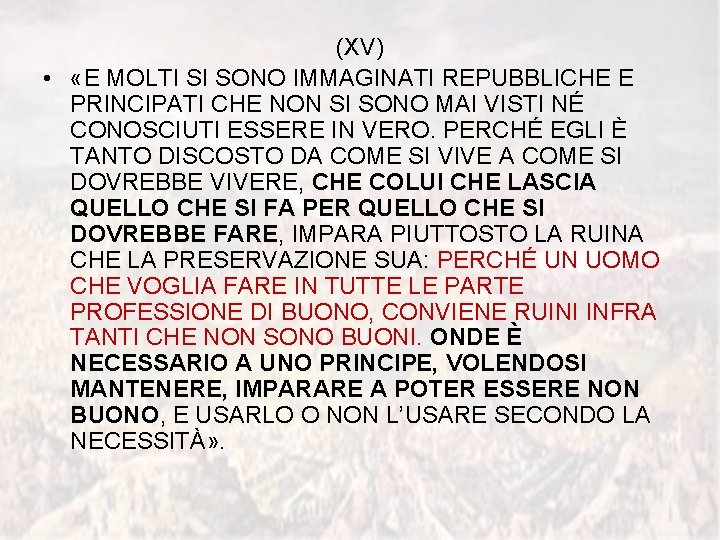 (XV)

• «E MOLTI SI SONO IMMAGINATI REPUBBLICHE E PRINCIPATI CHE NON SI SONO MAI VISTI NÉ CONOSCIUTI ESSERE IN VERO. PERCHÉ EGLI È TANTO DISCOSTO DA COME SI VIVE A COME SI DOVREBBE VIVERE, CHE COLUI CHE LASCIA QUELLO CHE SI FA PER QUELLO CHE SI DOVREBBE FARE, IMPARA PIUTTOSTO LA RUINA CHE LA PRESERVAZIONE SUA: PERCHÉ UN UOMO CHE VOGLIA FARE IN TUTTE LE PARTE PROFESSIONE DI BUONO, CONVIENE RUINI INFRA TANTI CHE NON SONO BUONI. ONDE È NECESSARIO A UNO PRINCIPE, VOLENDOSI MANTENERE, IMPARARE A POTER ESSERE NON BUONO, E USARLO O NON L'USARE SECONDO LA NECESSITÀ».